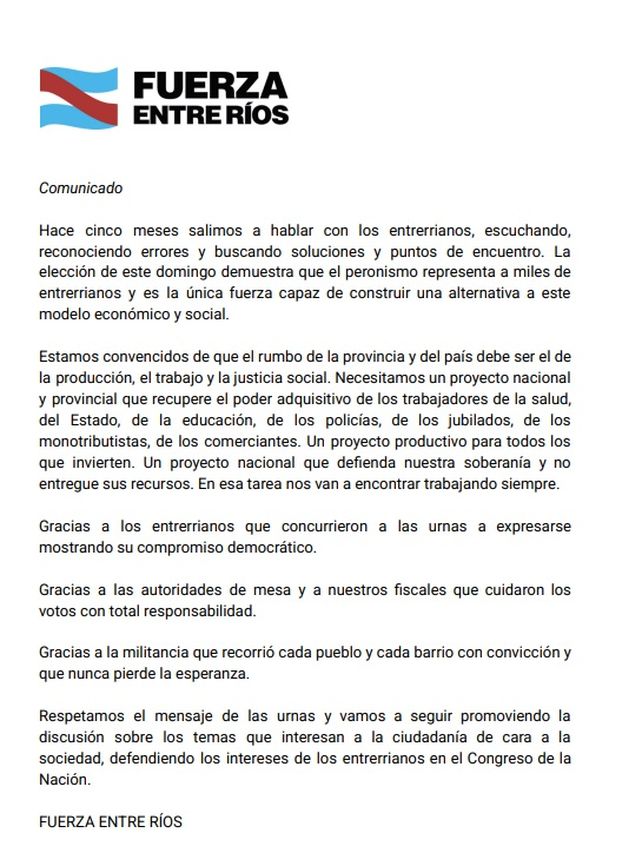 FUERZA
ENTRE RÍOS

Comunicado

Hace cinco meses salimos a hablar con los entrerrianos, escuchando, reconociendo errores y buscando soluciones y puntos de encuentro. La elección de este domingo demuestra que el peronismo representa a miles de entrerrianos y es la única fuerza capaz de construir una alternativa a este modelo económico y social.

Estamos convencidos de que el rumbo de la provincia y del país debe ser el de la producción, el trabajo y la justicia social. Necesitamos un proyecto nacional y provincial que recupere el poder adquisitivo de los trabajadores de la salud, del Estado, de la educación, de los policías, de los jubilados, de los monotributistas, de los comerciantes. Un proyecto productivo para todos los que invierten. Un proyecto nacional que defienda nuestra soberanía y no entregue sus recursos. En esa tarea nos van a encontrar trabajando siempre.

Gracias a los entrerrianos que concurrieron a las urnas a expresarse mostrando su compromiso democrático.

Gracias a las autoridades de mesa y a nuestros fiscales que cuidaron los votos con total responsabilidad.

Gracias a la militancia que recorrió cada pueblo y cada barrio con convicción y que nunca pierde la esperanza.

Respetamos el mensaje de las urnas y vamos a seguir promoviendo la discusión sobre los temas que interesan a la ciudadanía de cara a la sociedad, defendiendo los intereses de los entrerrianos en el Congreso de la Nación.

FUERZA ENTRE RÍOS